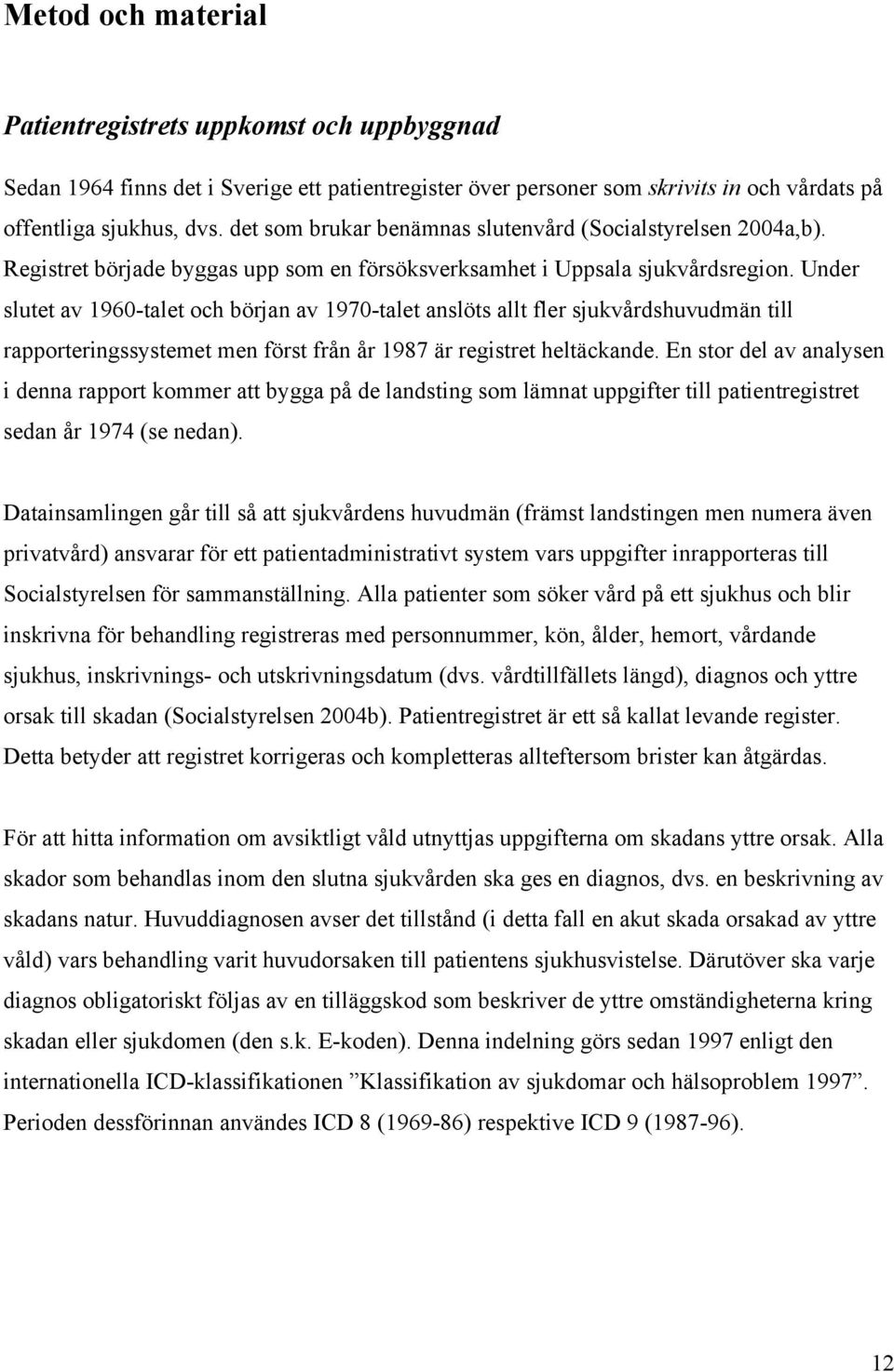 Metod och material

Patientregistrets uppkomst och uppbyggnad

Sedan 1964 finns det i Sverige ett patientregister över personer som skrivits in och vårdats på offentliga sjukhus, dvs. det som brukar benämnas slutenvård (Socialstyrelsen 2004a,b). Registret började byggas upp som en försöksverksamhet i Uppsala sjukvårdsregion. Under slutet av 1960-talet och början av 1970-talet anslöts allt fler sjukvårdshuvudmän till rapporteringssystemet men först från år 1987 är registret heltäckande. En stor del av analysen i denna rapport kommer att bygga på de landsting som lämnat uppgifter till patientregistret sedan år 1974 (se nedan).

Datainsamlingen går till så att sjukvårdens huvudmän (främst landstingen men numera även privatvård) ansvarar för ett patientadministrativt system vars uppgifter inrapporteras till Socialstyrelsen för sammanställning. Alla patienter som söker vård på ett sjukhus och blir inskrivna för behandling registreras med personnummer, kön, ålder, hemort, vårdande sjukhus, inskrivnings- och utskrivningsdatum (dvs. vårdtillfällets längd), diagnos och yttre orsak till skadan (Socialstyrelsen 2004b). Patientregistret är ett så kallat levande register. Detta betyder att registret korrigeras och kompletteras allteftersom brister kan åtgärdas.

För att hitta information om avsiktligt våld utnyttjas uppgifterna om skadans yttre orsak. Alla skador som behandlas inom den slutna sjukvården ska ges en diagnos, dvs. en beskrivning av skadans natur. Huvuddiagnosen avser det tillstånd (i detta fall en akut skada orsakad av yttre våld) vars behandling varit huvudorsaken till patientens sjukhusvistelse. Därutöver ska varje diagnos obligatoriskt följas av en tilläggskod som beskriver de yttre omständigheterna kring skadan eller sjukdomen (den s.k. E-koden). Denna indelning görs sedan 1997 enligt den internationella ICD-klassifikationen ”Klassifikation av sjukdomar och hälsoproblem 1997”. Perioden dessförinnan användes ICD 8 (1969-86) respektive ICD 9 (1987-96).

12